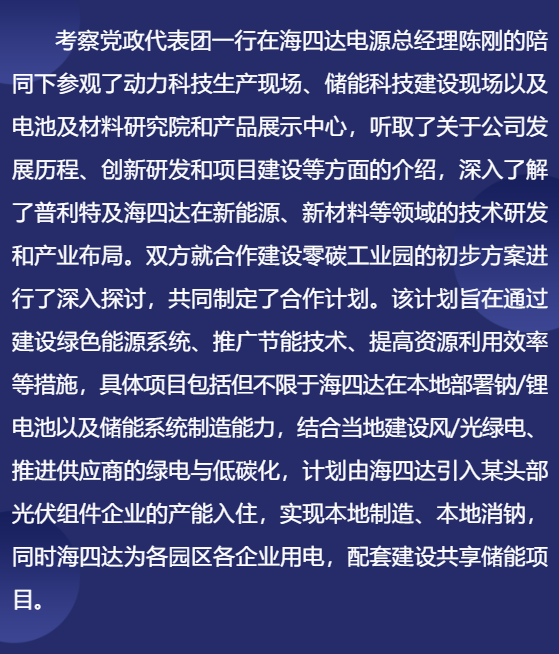 考察党政代表团一行在海四达电源总经理陈刚的陪同下参观了动力科技生产现场、储能科技建设现场以及电池及材料研究院和产品展示中心，听取了关于公司发展历程、创新研发和项目建设等方面的介绍，深入了解了普利特及海四达在新能源、新材料等领域的技术研发和产业布局。双方就合作建设零碳工业园的初步方案进行了深入探讨，共同制定了合作计划。该计划旨在通过建设绿色能源系统、推广节能技术、提高资源利用效率等措施，具体项目包括但不限于海四达在本地部署钠/锂电池以及储能系统制造能力，结合当地建设风/光绿电、推进供应商的绿电与低碳化，计划由海四达引入某头部光伏组件企业的产能入住，实现本地制造、本地消纳，同时海四达为各园区各企业用电，配套建设共享储能项目。